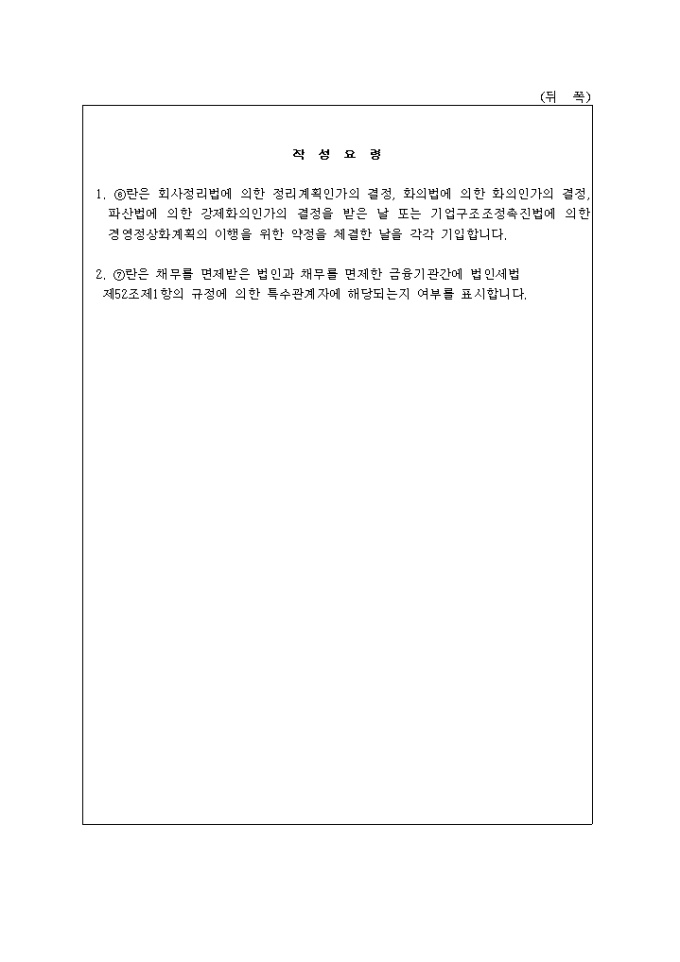 (뒤 쪽)

작 성 요 령

1. ⑥란은 회사정리법에 의한 정리계획인가의 결정, 화의법에 의한 화의인가의 결정, 파산법에 의한 강제화의인가의 결정을 받은 날 또는 기업구조조정촉진법에 의한 경영정상화계획의 이행을 위한 약정을 체결한 날을 각각 기입합니다.

2. ⑦란은 채무를 면제받은 법인과 채무를 면제한 금융기관간에 법인세법 제52조제1항의 규정에 의한 특수관계자에 해당되는지 여부를 표시합니다.